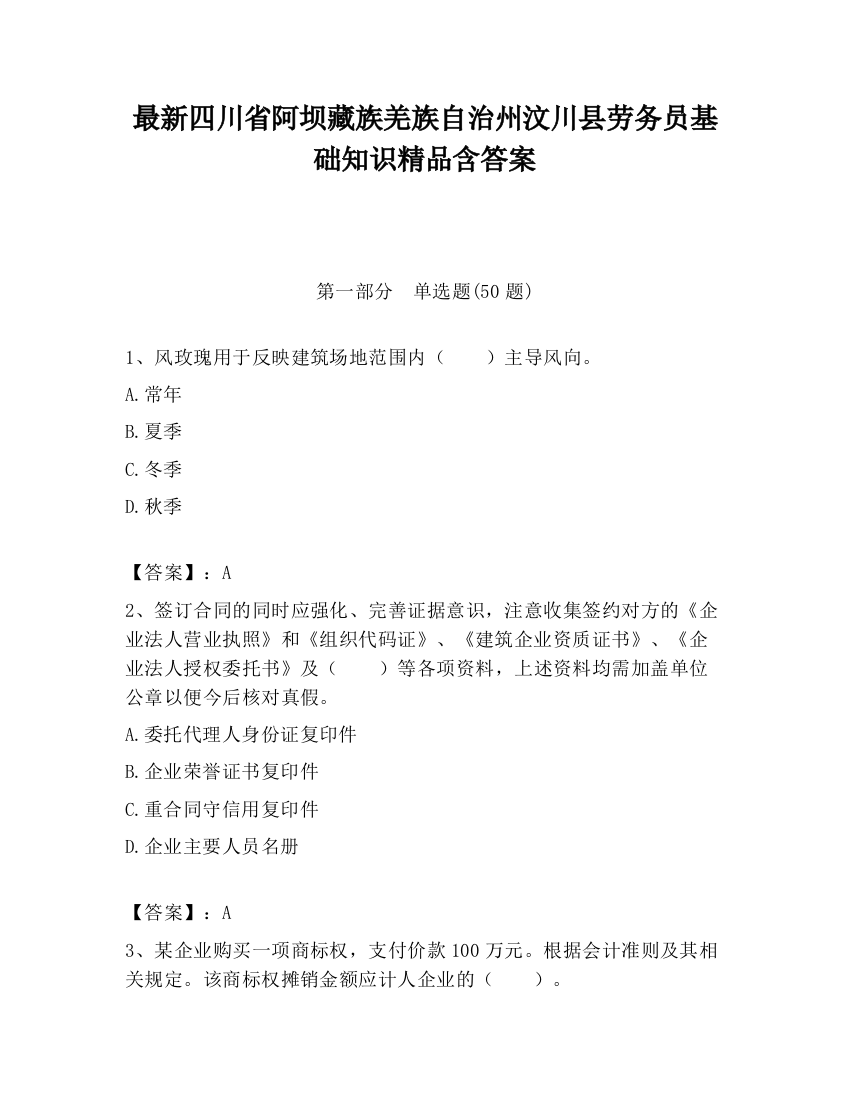 最新四川省阿坝藏族羌族自治州汶川县劳务员基础知识精品含答案

第一部分　单选题(50 题)

1、风玫瑰用于反映建筑场地范围内（　　）主导风向。

A.常年

B.夏季

C.冬季

D.秋季

【答案】：A

2、签订合同的同时应强化、完善证据意识，注意收集签约对方的《企业法人营业执照》和《组织代码证》、《建筑企业资质证书》、《企业法人授权委托书》及（　　）等各项资料，上述资料均需加盖单位公章以便今后核对真假。

A.委托代理人身份证复印件

B.企业荣誉证书复印件

C.重合同守信用复印件

D.企业主要人员名册

【答案】：A

3、某企业购买一项商标权，支付价款 100 万元。根据会计准则及其相关规定。该商标权摊销金额应计人企业的（　　）。